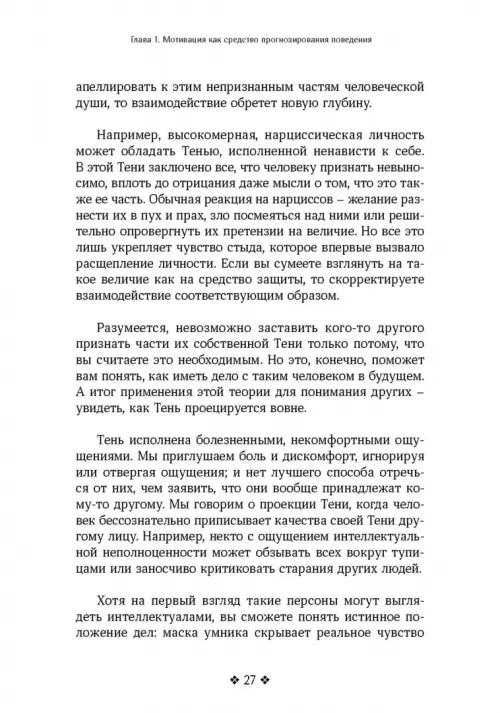 Глава 1. Мотивация как средство прогнозирования поведения

апеллировать к этим непризнанным частям человеческой души, то взаимодействие обретет новую глубину.

Например, высокомерная, нарциссическая личность может обладать Тенью, исполненной ненависти к себе. В этой Тени заключено все, что человеку признать невыносимо, вплоть до отрицания даже мысли о том, что это также ее часть. Обычная реакция на нарциссов – желание разнести их в пух и прах, зло посмеяться над ними или решительно опровергнуть их претензии на величие. Но все это лишь укрепляет чувство стыда, которое впервые вызвало расщепление личности. Если вы сумеете взглянуть на такое величие как на средство защиты, то скорректируете взаимодействие соответствующим образом.

Разумеется, невозможно заставить кого-то другого признать части их собственной Тени только потому, что вы считаете это необходимым. Но это, конечно, поможет вам понять, как иметь дело с таким человеком в будущем. А итог применения этой теории для понимания других – увидеть, как Тень проецируется вовне.

Тень исполнена болезненными, некомфортными ощущениями. Мы приглушаем боль и дискомфорт, игнорируя или отвергая ощущения; и нет лучшего способа отречься от них, чем заявить, что они вообще принадлежат кому-то другому. Мы говорим о проекции Тени, когда человек бессознательно приписывает качества своей Тени другому лицу. Например, некто с ощущением интеллектуальной неполноценности может обзывать всех вокруг тупицами или заносчиво критиковать старания других людей.

Хотя на первый взгляд такие персоны могут выглядеть интеллектуалами, вы сможете понять истинное положение дел: маска умника скрывает реальное чувство

❖ 27 ❖